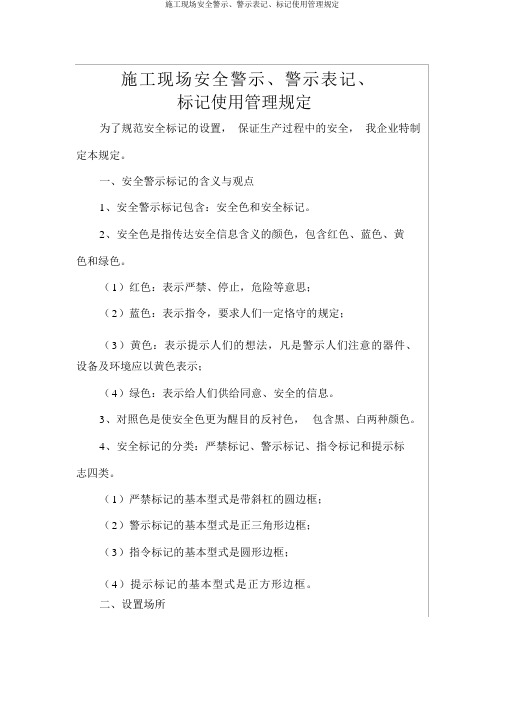 施工现场安全警示、警示表记、标记使用管理规定

施工现场安全警示、警示表记、
标记使用管理规定

为了规范安全标记的设置， 保证生产过程中的安全， 我企业特制定本规定。

一、安全警示标记的含义与观点

1、安全警示标记包含：安全色和安全标记。

2、安全色是指传达安全信息含义的颜色，包含红色、蓝色、黄色和绿色。

（1）红色：表示严禁、停止，危险等意思；

（2）蓝色：表示指令，要求人们一定恪守的规定；

（3）黄色：表示提示人们的想法，凡是警示人们注意的器件、设备及环境应以黄色表示；

（4）绿色：表示给人们供给同意、安全的信息。

3、对照色是使安全色更为醒目的反衬色， 包含黑、白两种颜色。

4、安全标记的分类：严禁标记、警示标记、指令标记和提示标志四类。

（1）严禁标记的基本型式是带斜杠的圆边框；

（2）警示标记的基本型式是正三角形边框；

（3）指令标记的基本型式是圆形边框；

（4）提示标记的基本型式是正方形边框。

二、设置场所